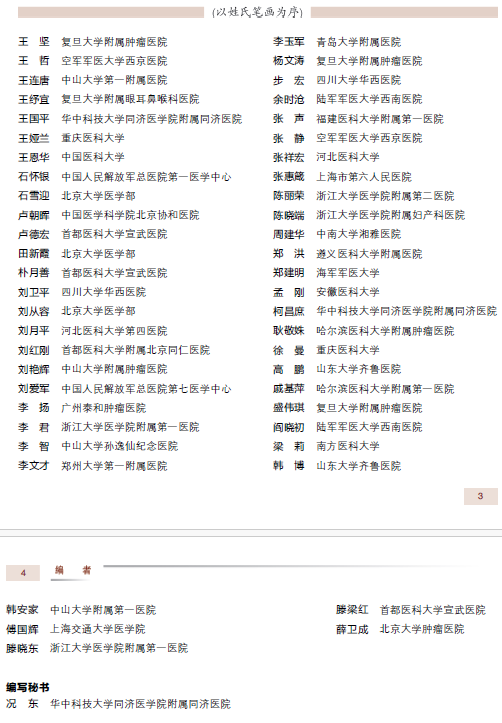 (以姓氏笔画为序)

王　坚　复旦大学附属肿瘤医院
王　哲　空军军医大学西京医院
王连唐　中山大学第一附属医院
王纾宜　复旦大学附属眼耳鼻喉科医院
王国平　华中科技大学同济医学院附属同济医院
王娅兰　重庆医科大学
王恩华　中国医科大学
石怀银　中国人民解放军总医院第一医学中心
石雪迎　北京大学医学部
卢朝辉　中国医学科学院北京协和医院
卢德宏　首都医科大学宣武医院
田新霞　北京大学医学部
朴月善　首都医科大学宣武医院
刘卫平　四川大学华西医院
刘从容　北京大学医学部
刘月平　河北医科大学第四医院
刘红刚　首都医科大学附属北京同仁医院
刘艳辉　中山大学附属肿瘤医院
刘爱军　中国人民解放军总医院第七医学中心
李　扬　广州泰和肿瘤医院
李　君　浙江大学医学院附属第一医院
李　智　中山大学孙逸仙纪念医院
李文才　郑州大学第一附属医院

李玉军　青岛大学附属医院
杨文涛　复旦大学附属肿瘤医院
步　宏　四川大学华西医院
余时沧　陆军军医大学西南医院
张　声　福建医科大学附属第一医院
张　静　空军军医大学西京医院
张祥宏　河北医科大学
张惠箴　上海市第六人民医院
陈丽荣　浙江大学医学院附属第二医院
陈晓端　浙江大学医学院附属妇产科医院
周建华　中南大学湘雅医院
郑　洪　遵义医科大学附属医院
郑建明　海军军医大学
孟　刚　安徽医科大学
柯昌庶　华中科技大学同济医学院附属同济医院
耿敬姝　哈尔滨医科大学附属肿瘤医院
徐　曼　重庆医科大学
高　鹏　山东大学齐鲁医院
戚基萍　哈尔滨医科大学附属第一医院
盛伟琪　复旦大学附属肿瘤医院
阎晓初　陆军军医大学西南医院
梁　莉　南方医科大学
韩　博　山东大学齐鲁医院

3

4　编　者

韩安家　中山大学附属第一医院
傅国辉　上海交通大学医学院
滕晓东　浙江大学医学院附属第一医院

滕梁红　首都医科大学宣武医院
薛卫成　北京大学肿瘤医院

编写秘书
况　东　华中科技大学同济医学院附属同济医院